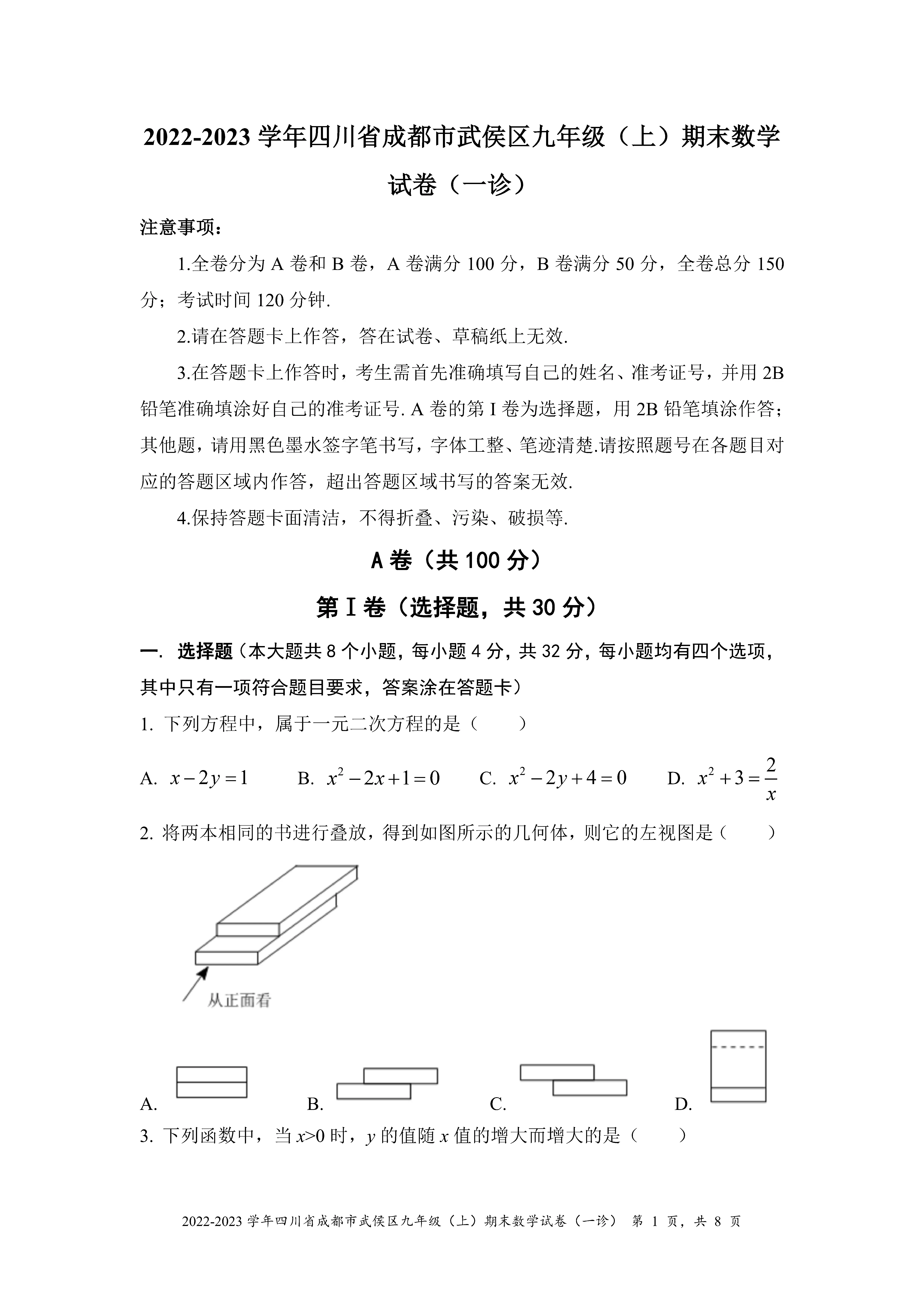 2022-2023 学年四川省成都市武侯区九年级（上）期末数学试卷（一诊）

注意事项：

1.全卷分为 A 卷和 B 卷，A 卷满分 100 分，B 卷满分 50 分，全卷总分 150 分；考试时间 120 分钟.

2.请在答题卡上作答，答在试卷、草稿纸上无效.

3.在答题卡上作答时，考生需首先准确填写自己的姓名、准考证号，并用 2B 铅笔准确填涂好自己的准考证号. A 卷的第 I 卷为选择题，用 2B 铅笔填涂作答；其他题，请用黑色墨水签字笔书写，字体工整、笔迹清楚.请按照题号在各题目对应的答题区域内作答，超出答题区域书写的答案无效.

4.保持答题卡面清洁，不得折叠、污染、破损等.

A 卷（共 100 分）

第 I 卷（选择题，共 30 分）

一. 选择题（本大题共 8 个小题，每小题 4 分，共 32 分，每小题均有四个选项，其中只有一项符合题目要求，答案涂在答题卡）

1. 下列方程中，属于一元二次方程的是（　　）

A. $x-2y=1$　　B. $x^2-2x+1=0$　　C. $x^2-2y+4=0$　　D. $x^2+3=\frac{2}{x}$

2. 将两本相同的书进行叠放，得到如图所示的几何体，则它的左视图是（　　）

从正面看

A.　　B.　　C.　　D.

3. 下列函数中，当 $x>0$ 时，$y$ 的值随 $x$ 值的增大而增大的是（　　）

2022-2023 学年四川省成都市武侯区九年级（上）期末数学试卷（一诊） 第 1 页，共 8 页